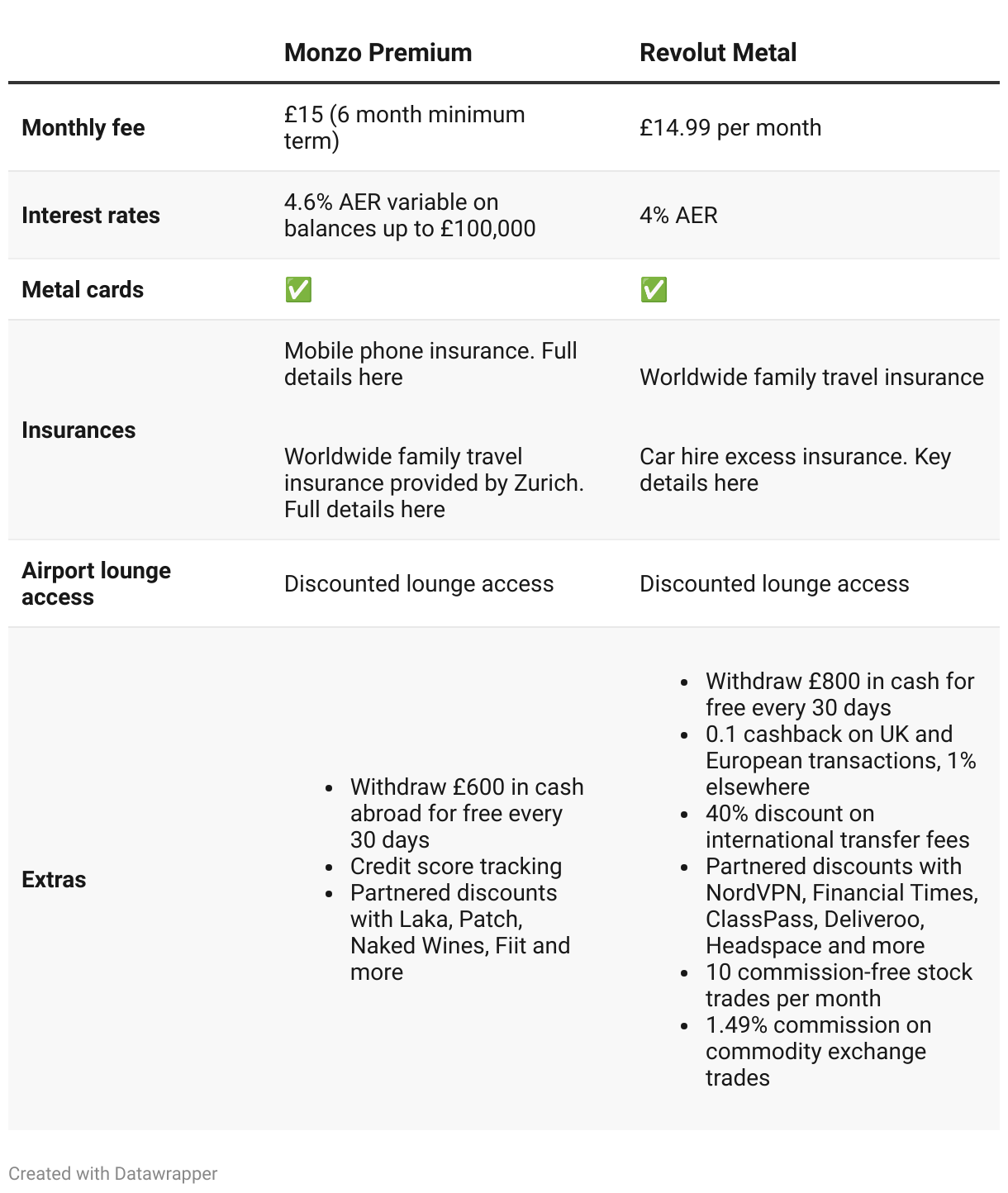 | | Monzo Premium | Revolut Metal |
|---|---|---|
| Monthly fee | £15 (6 month minimum term) | £14.99 per month |
| Interest rates | 4.6% AER variable on balances up to £100,000 | 4% AER |
| Metal cards | ✅ | ✅ |
| Insurances | Mobile phone insurance. Full details here<br><br>Worldwide family travel insurance provided by Zurich. Full details here | Worldwide family travel insurance<br><br>Car hire excess insurance. Key details here |
| Airport lounge access | Discounted lounge access | Discounted lounge access |
| Extras | • Withdraw £600 in cash abroad for free every 30 days<br>• Credit score tracking<br>• Partnered discounts with Laka, Patch, Naked Wines, Fiit and more | • Withdraw £800 in cash for free every 30 days<br>• 0.1 cashback on UK and European transactions, 1% elsewhere<br>• 40% discount on international transfer fees<br>• Partnered discounts with NordVPN, Financial Times, ClassPass, Deliveroo, Headspace and more<br>• 10 commission-free stock trades per month<br>• 1.49% commission on commodity exchange trades |

Created with Datawrapper